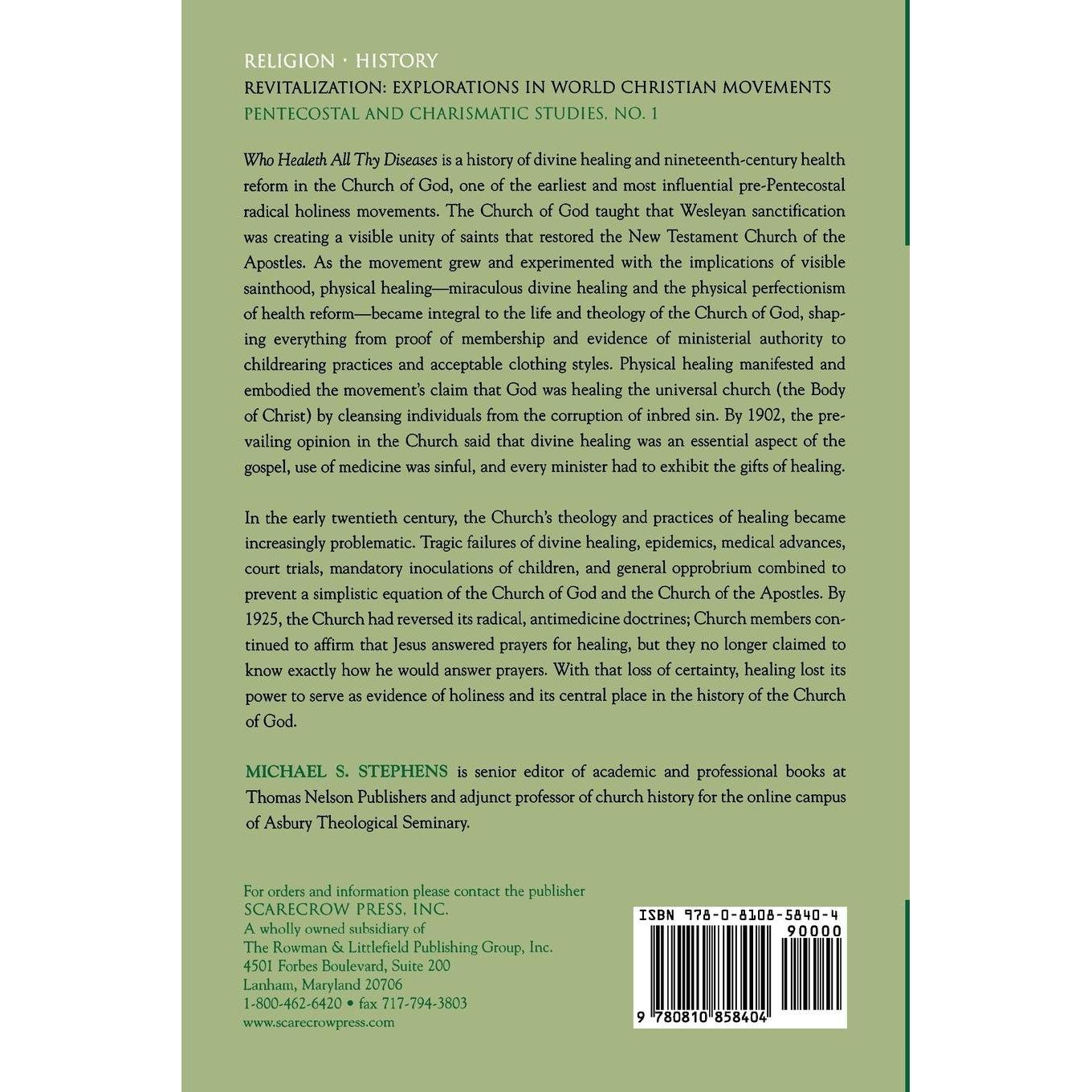 RELIGION • HISTORY
REVITALIZATION: EXPLORATIONS IN WORLD CHRISTIAN MOVEMENTS
PENTECOSTAL AND CHARISMATIC STUDIES, NO. 1

Who Healeth All Thy Diseases is a history of divine healing and nineteenth-century health reform in the Church of God, one of the earliest and most influential pre-Pentecostal radical holiness movements. The Church of God taught that Wesleyan sanctification was creating a visible unity of saints that restored the New Testament Church of the Apostles. As the movement grew and experimented with the implications of visible sainthood, physical healing—miraculous divine healing and the physical perfectionism of health reform—became integral to the life and theology of the Church of God, shaping everything from proof of membership and evidence of ministerial authority to childrearing practices and acceptable clothing styles. Physical healing manifested and embodied the movement's claim that God was healing the universal church (the Body of Christ) by cleansing individuals from the corruption of inbred sin. By 1902, the prevailing opinion in the Church said that divine healing was an essential aspect of the gospel, use of medicine was sinful, and every minister had to exhibit the gifts of healing.

In the early twentieth century, the Church's theology and practices of healing became increasingly problematic. Tragic failures of divine healing, epidemics, medical advances, court trials, mandatory inoculations of children, and general opprobrium combined to prevent a simplistic equation of the Church of God and the Church of the Apostles. By 1925, the Church had reversed its radical, antimedicine doctrines; Church members continued to affirm that Jesus answered prayers for healing, but they no longer claimed to know exactly how he would answer prayers. With that loss of certainty, healing lost its power to serve as evidence of holiness and its central place in the history of the Church of God.

MICHAEL S. STEPHENS is senior editor of academic and professional books at Thomas Nelson Publishers and adjunct professor of church history for the online campus of Asbury Theological Seminary.

For orders and information please contact the publisher
SCARECROW PRESS, INC.
A wholly owned subsidiary of
The Rowman & Littlefield Publishing Group, Inc.
4501 Forbes Boulevard, Suite 200
Lanham, Maryland 20706
1-800-462-6420 • fax 717-794-3803
www.scarecrowpress.com

ISBN 978-0-8108-5840-4
90000
9 780810 858404